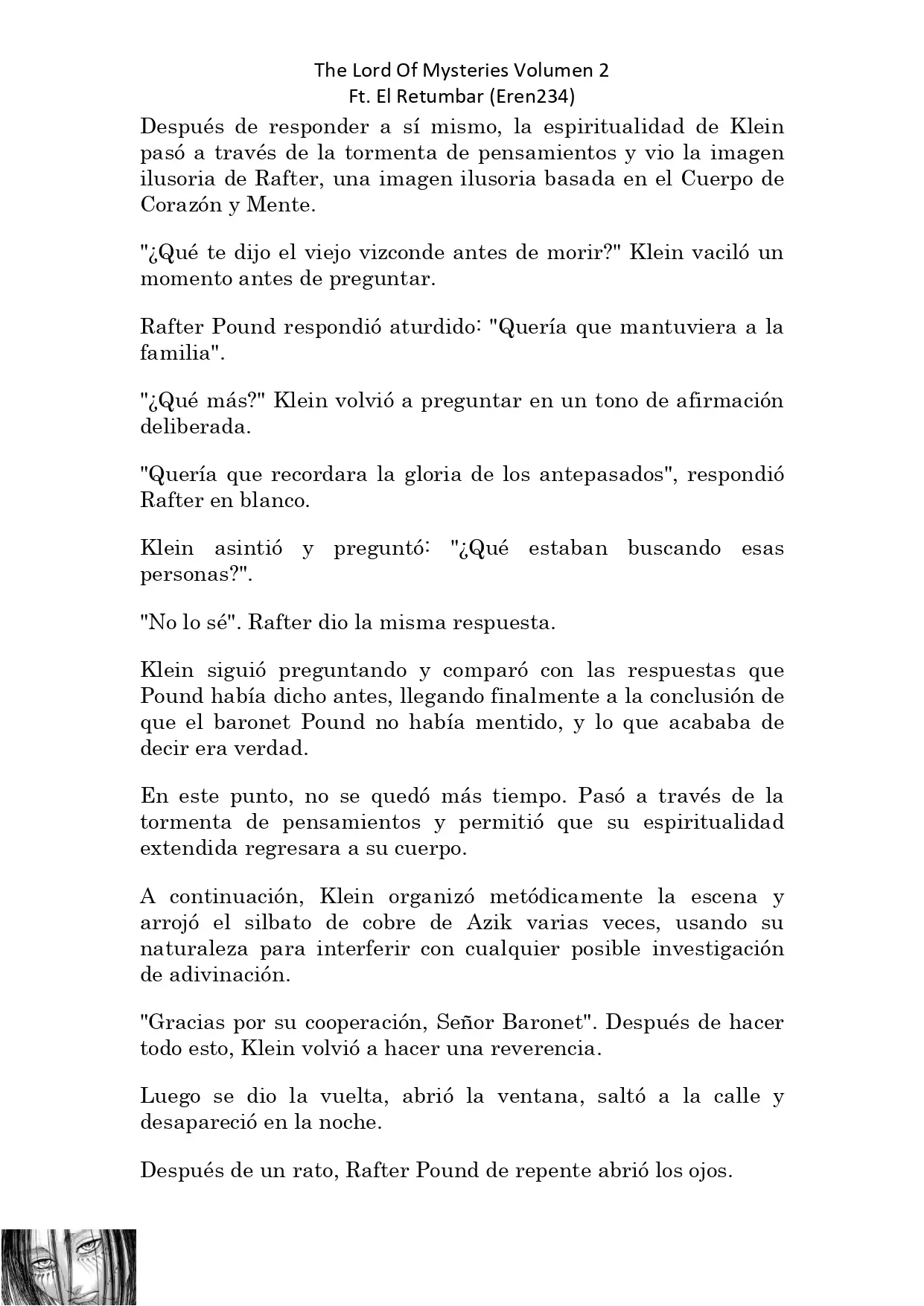 The Lord Of Mysteries Volumen 2
Ft. El Retumbar (Eren234)

Después de responder a sí mismo, la espiritualidad de Klein pasó a través de la tormenta de pensamientos y vio la imagen ilusoria de Rafter, una imagen ilusoria basada en el Cuerpo de Corazón y Mente.

"¿Qué te dijo el viejo vizconde antes de morir?" Klein vaciló un momento antes de preguntar.

Rafter Pound respondió aturdido: "Quería que mantuviera a la familia".

"¿Qué más?" Klein volvió a preguntar en un tono de afirmación deliberada.

"Quería que recordara la gloria de los antepasados", respondió Rafter en blanco.

Klein asintió y preguntó: "¿Qué estaban buscando esas personas?".

"No lo sé". Rafter dio la misma respuesta.

Klein siguió preguntando y comparó con las respuestas que Pound había dicho antes, llegando finalmente a la conclusión de que el baronet Pound no había mentido, y lo que acababa de decir era verdad.

En este punto, no se quedó más tiempo. Pasó a través de la tormenta de pensamientos y permitió que su espiritualidad extendida regresara a su cuerpo.

A continuación, Klein organizó metódicamente la escena y arrojó el silbato de cobre de Azik varias veces, usando su naturaleza para interferir con cualquier posible investigación de adivinación.

"Gracias por su cooperación, Señor Baronet". Después de hacer todo esto, Klein volvió a hacer una reverencia.

Luego se dio la vuelta, abrió la ventana, saltó a la calle y desapareció en la noche.

Después de un rato, Rafter Pound de repente abrió los ojos.